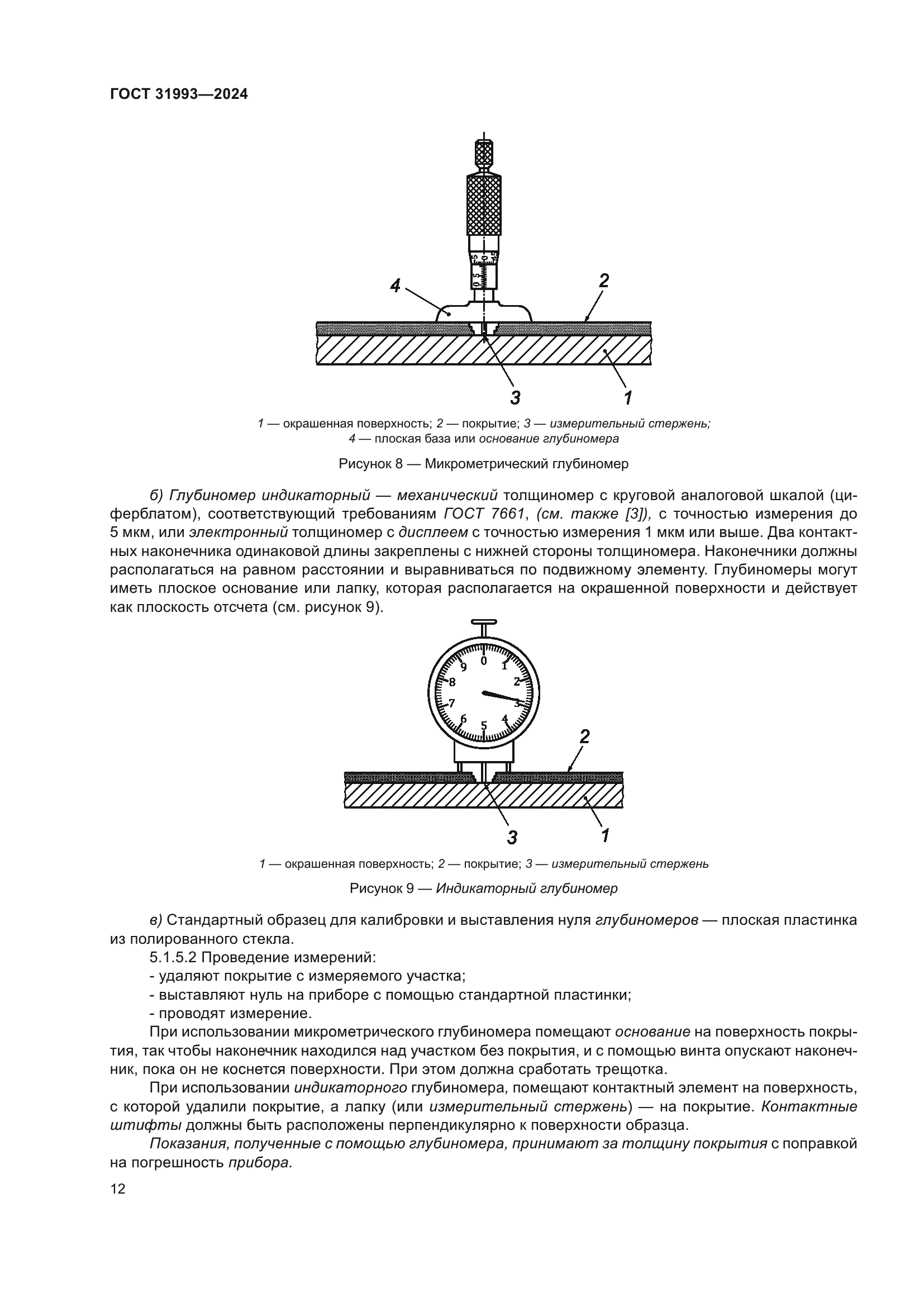 ГОСТ 31993—2024

4

2

3

1

1 — окрашенная поверхность; 2 — покрытие; 3 — измерительный стержень; 4 — плоская база или основание глубиномера

Рисунок 8 — Микрометрический глубиномер

б) Глубиномер индикаторный — механический толщиномер с круговой аналоговой шкалой (циферблатом), соответствующий требованиям ГОСТ 7661, (см. также [3]), с точностью измерения до 5 мкм, или электронный толщиномер с дисплеем с точностью измерения 1 мкм или выше. Два контактных наконечника одинаковой длины закреплены с нижней стороны толщиномера. Наконечники должны располагаться на равном расстоянии и выравниваться по подвижному элементу. Глубиномеры могут иметь плоское основание или лапку, которая располагается на окрашенной поверхности и действует как плоскость отсчета (см. рисунок 9).

0 1 2 3 4 5 6 7 8 9

2

3

1

1 — окрашенная поверхность; 2 — покрытие; 3 — измерительный стержень

Рисунок 9 — Индикаторный глубиномер

в) Стандартный образец для калибровки и выставления нуля глубиномеров — плоская пластинка из полированного стекла.

5.1.5.2 Проведение измерений:
- удаляют покрытие с измеряемого участка;
- выставляют нуль на приборе с помощью стандартной пластинки;
- проводят измерение.

При использовании микрометрического глубиномера помещают основание на поверхность покрытия, так чтобы наконечник находился над участком без покрытия, и с помощью винта опускают наконечник, пока он не коснется поверхности. При этом должна сработать трещотка.

При использовании индикаторного глубиномера, помещают контактный элемент на поверхность, с которой удалили покрытие, а лапку (или измерительный стержень) — на покрытие. Контактные штифты должны быть расположены перпендикулярно к поверхности образца.

Показания, полученные с помощью глубиномера, принимают за толщину покрытия с поправкой на погрешность прибора.

12